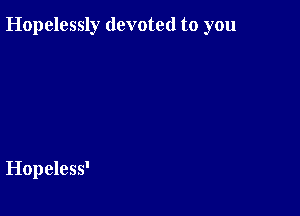 Hopelessly devoted to you

Hopeless'